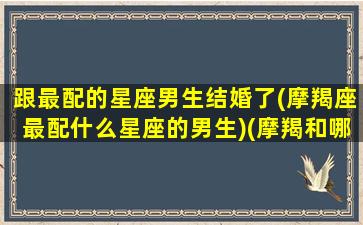 跟最配的星座男生结婚了(摩羯座最配什么星座的男生)(摩羯和哪